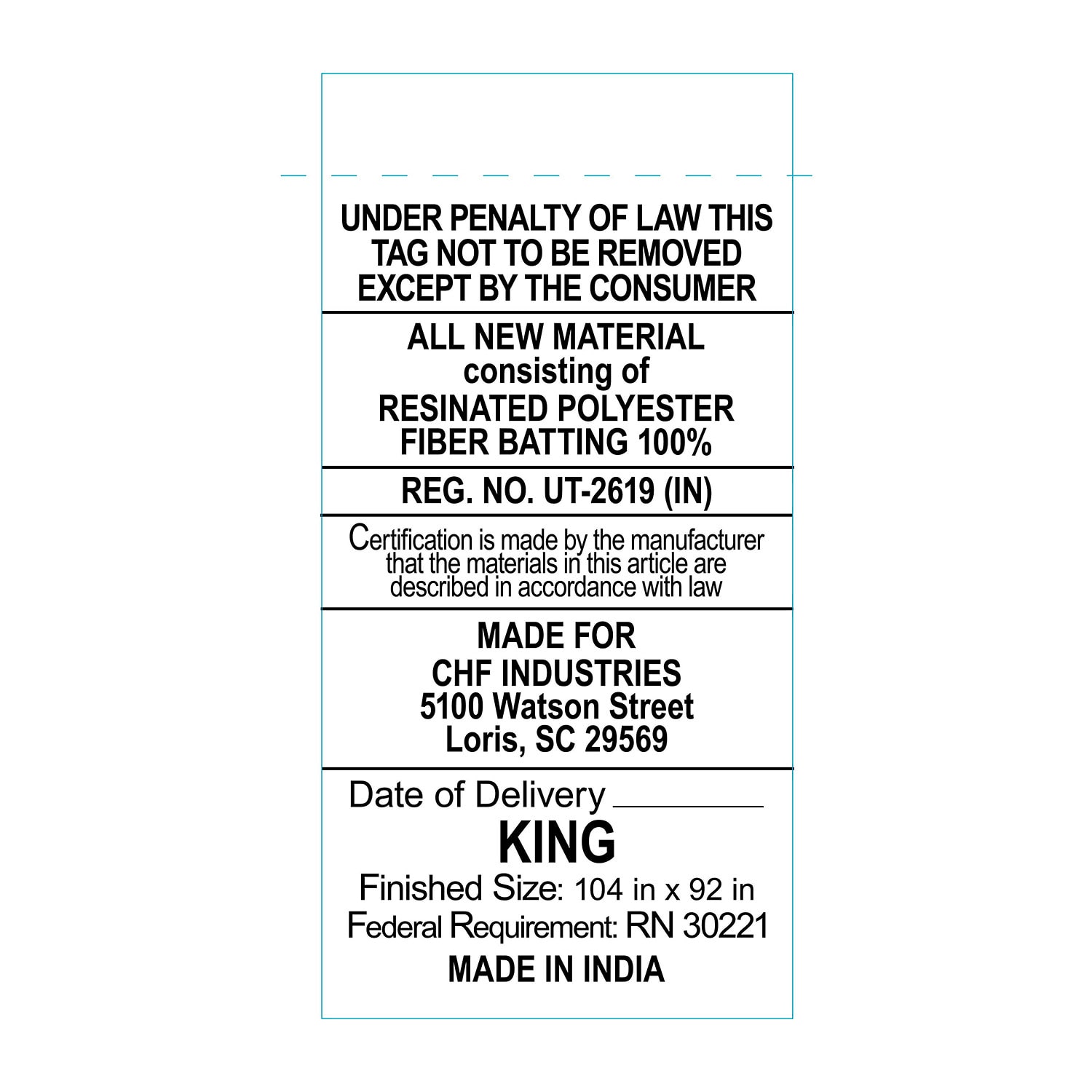 UNDER PENALTY OF LAW THIS TAG NOT TO BE REMOVED EXCEPT BY THE CONSUMER

ALL NEW MATERIAL
consisting of
RESINATED POLYESTER
FIBER BATTING 100%

REG. NO. UT-2619 (IN)

Certification is made by the manufacturer that the materials in this article are described in accordance with law

MADE FOR
CHF INDUSTRIES
5100 Watson Street
Loris, SC 29569

Date of Delivery ____

KING

Finished Size: 104 in x 92 in
Federal Requirement: RN 30221
MADE IN INDIA